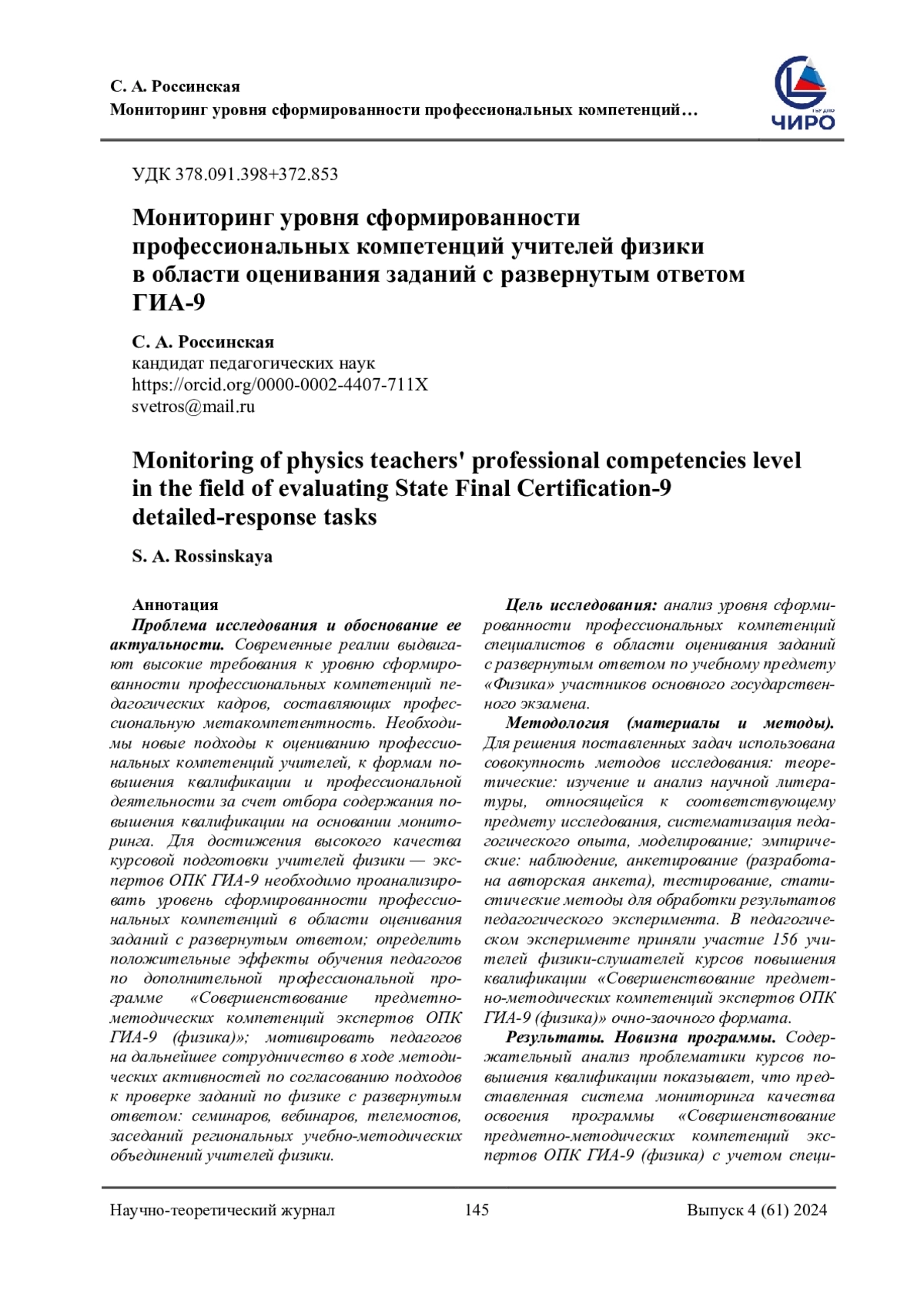 С. А. Россинская
Мониторинг уровня сформированности профессиональных компетенций…

ЧИРО

УДК 378.091.398+372.853

Мониторинг уровня сформированности профессиональных компетенций учителей физики в области оценивания заданий с развернутым ответом ГИА-9

С. А. Россинская
кандидат педагогических наук
https://orcid.org/0000-0002-4407-711X
svetros@mail.ru

Monitoring of physics teachers' professional competencies level in the field of evaluating State Final Certification-9 detailed-response tasks

S. A. Rossinskaya

Аннотация
Проблема исследования и обоснование ее актуальности. Современные реалии выдвигают высокие требования к уровню сформированности профессиональных компетенций педагогических кадров, составляющих профессиональную метакомпетентность. Необходимы новые подходы к оцениванию профессиональных компетенций учителей, к формам повышения квалификации и профессиональной деятельности за счет отбора содержания повышения квалификации на основании мониторинга. Для достижения высокого качества курсовой подготовки учителей физики — экспертов ОПК ГИА-9 необходимо проанализировать уровень сформированности профессиональных компетенций в области оценивания заданий с развернутым ответом; определить положительные эффекты обучения педагогов по дополнительной профессиональной программе «Совершенствование предметно-методических компетенций экспертов ОПК ГИА-9 (физика)»; мотивировать педагогов на дальнейшее сотрудничество в ходе методических активностей по согласованию подходов к проверке заданий по физике с развернутым ответом: семинаров, вебинаров, телемостов, заседаний региональных учебно-методических объединений учителей физики.

Цель исследования: анализ уровня сформированности профессиональных компетенций специалистов в области оценивания заданий с развернутым ответом по учебному предмету «Физика» участников основного государственного экзамена.
Методология (материалы и методы). Для решения поставленных задач использована совокупность методов исследования: теоретические: изучение и анализ научной литературы, относящейся к соответствующему предмету исследования, систематизация педагогического опыта, моделирование; эмпирические: наблюдение, анкетирование (разработана авторская анкета), тестирование, статистические методы для обработки результатов педагогического эксперимента. В педагогическом эксперименте приняли участие 156 учителей физики-слушателей курсов повышения квалификации «Совершенствование предметно-методических компетенций экспертов ОПК ГИА-9 (физика)» очно-заочного формата.
Результаты. Новизна программы. Содержательный анализ проблематики курсов повышения квалификации показывает, что представленная система мониторинга качества освоения программы «Совершенствование предметно-методических компетенций экспертов ОПК ГИА-9 (физика) с учетом специ-

Научно-теоретический журнал 145 Выпуск 4 (61) 2024